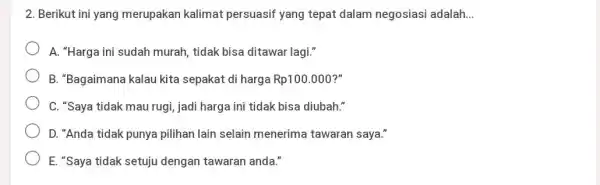 2. Berikut ini yang merupakan kalimat persuasif yang tepat dalam negosiasi adalah...

A. "Harga ini sudah murah, tidak bisa ditawar lagi."

B. "Bagaimana kalau kita sepakat di harga Rp100.000?"

C. "Saya tidak mau rugi, jadi harga ini tidak bisa diubah."

D. "Anda tidak punya pilihan lain selain menerima tawaran saya."

E. "Saya tidak setuju dengan tawaran anda."